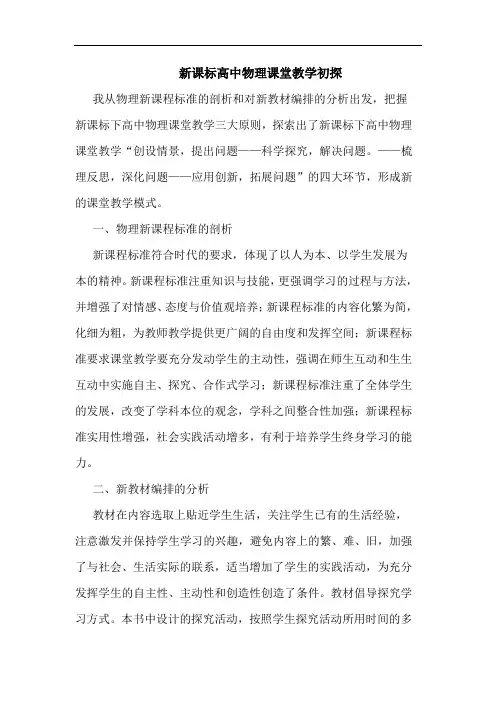 新课标高中物理课堂教学初探

我从物理新课程标准的剖析和对新教材编排的分析出发，把握新课标下高中物理课堂教学三大原则，探索出了新课标下高中物理课堂教学“创设情景，提出问题——科学探究，解决问题。——梳理反思，深化问题——应用创新，拓展问题”的四大环节，形成新的课堂教学模式。

一、物理新课程标准的剖析

新课程标准符合时代的要求，体现了以人为本、以学生发展为本的精神。新课程标准注重知识与技能，更强调学习的过程与方法，并增强了对情感、态度与价值观培养；新课程标准的内容化繁为简，化细为粗，为教师教学提供更广阔的自由度和发挥空间；新课程标准要求课堂教学要充分发动学生的主动性，强调在师生互动和生生互动中实施自主、探究、合作式学习；新课程标准注重了全体学生的发展，改变了学科本位的观念，学科之间整合性加强；新课程标准实用性增强，社会实践活动增多，有利于培养学生终身学习的能力。

二、新教材编排的分析

教材在内容选取上贴近学生生活，关注学生已有的生活经验，注意激发并保持学生学习的兴趣，避免内容上的繁、难、旧，加强了与社会、生活实际的联系，适当增加了学生的实践活动，为充分发挥学生的自主性、主动性和创造性创造了条件。教材倡导探究学习方式。本书中设计的探究活动，按照学生探究活动所用时间的多